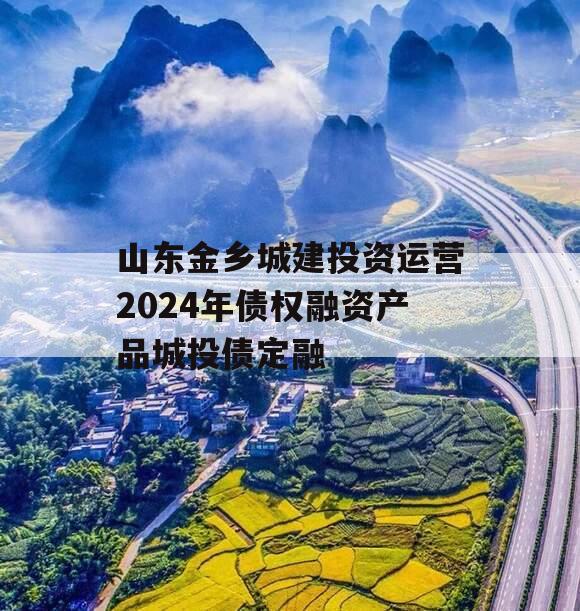 山东金乡城建投资运营2024年债权融资产品城投债定融